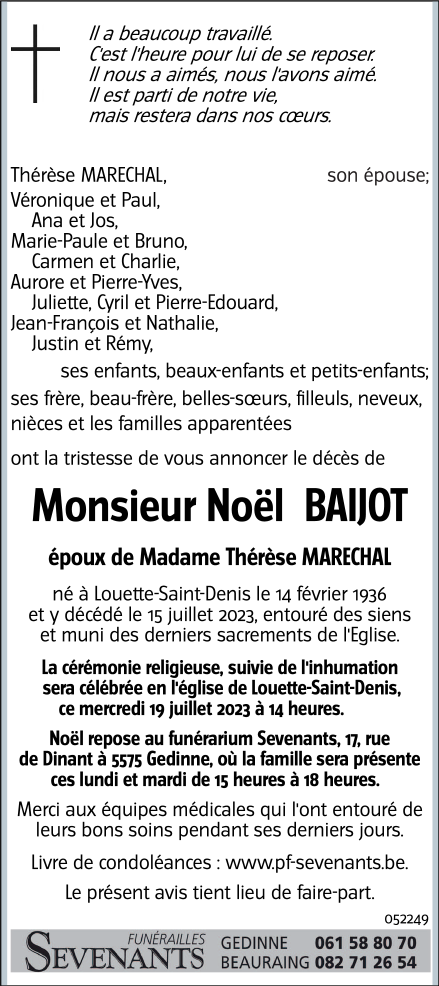 Il a beaucoup travaillé.
C'est l'heure pour lui de se reposer.
Il nous a aimés, nous l'avons aimé.
Il est parti de notre vie,
mais restera dans nos cœurs.

Thérèse MARECHAL, son épouse;
Véronique et Paul,
Ana et Jos,
Marie-Paule et Bruno,
Carmen et Charlie,
Aurore et Pierre-Yves,
Juliette, Cyril et Pierre-Edouard,
Jean-François et Nathalie,
Justin et Rémy,
ses enfants, beaux-enfants et petits-enfants;
ses frère, beau-frère, belles-sœurs, filleuls, neveux, nièces et les familles apparentées

ont la tristesse de vous annoncer le décès de

Monsieur Noël BAIJOT

époux de Madame Thérèse MARECHAL

né à Louette-Saint-Denis le 14 février 1936 et y décédé le 15 juillet 2023, entouré des siens et muni des derniers sacrements de l'Eglise.

La cérémonie religieuse, suivie de l'inhumation sera célébrée en l'église de Louette-Saint-Denis, ce mercredi 19 juillet 2023 à 14 heures.

Noël repose au funérarium Sevenants, 17, rue de Dinant à 5575 Gedinne, où la famille sera présente ces lundi et mardi de 15 heures à 18 heures.

Merci aux équipes médicales qui l'ont entouré de leurs bons soins pendant ses derniers jours.

Livre de condoléances : www.pf-sevenants.be.

Le présent avis tient lieu de faire-part.

052249

FUNÉRAILLES SEVENANTS GEDINNE 061 58 80 70 BEAURAING 082 71 26 54